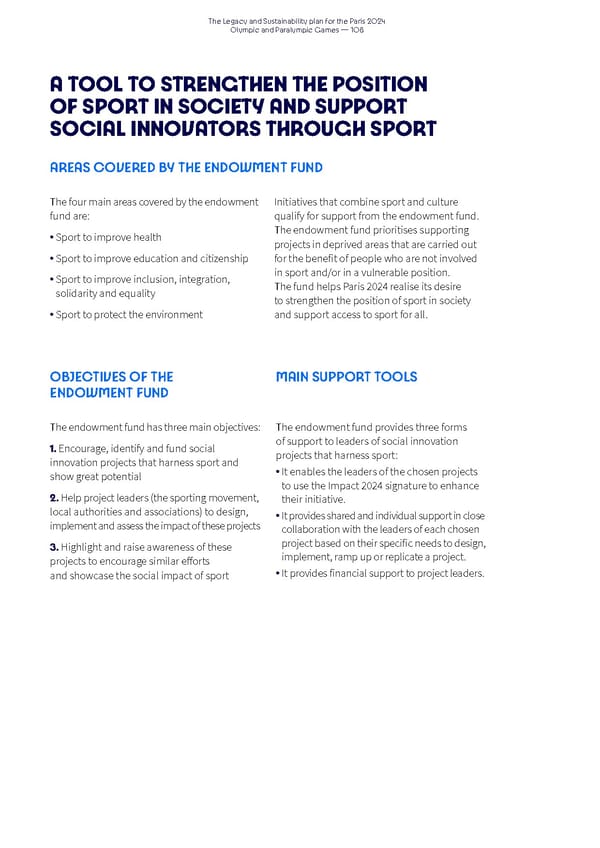 The Legacy and Sustainability plan for the Paris 2024 Olympic and Paralympic Games — 108

A TOOL TO STRENGTHEN THE POSITION OF SPORT IN SOCIETY AND SUPPORT SOCIAL INNOVATORS THROUGH SPORT

AREAS COVERED BY THE ENDOWMENT FUND

The four main areas covered by the endowment fund are:

• Sport to improve health

• Sport to improve education and citizenship

• Sport to improve inclusion, integration, solidarity and equality

• Sport to protect the environment

Initiatives that combine sport and culture qualify for support from the endowment fund. The endowment fund prioritises supporting projects in deprived areas that are carried out for the benefit of people who are not involved in sport and/or in a vulnerable position. The fund helps Paris 2024 realise its desire to strengthen the position of sport in society and support access to sport for all.

OBJECTIVES OF THE ENDOWMENT FUND

The endowment fund has three main objectives:

1. Encourage, identify and fund social innovation projects that harness sport and show great potential

2. Help project leaders (the sporting movement, local authorities and associations) to design, implement and assess the impact of these projects

3. Highlight and raise awareness of these projects to encourage similar efforts and showcase the social impact of sport

MAIN SUPPORT TOOLS

The endowment fund provides three forms of support to leaders of social innovation projects that harness sport:

• It enables the leaders of the chosen projects to use the Impact 2024 signature to enhance their initiative.

• It provides shared and individual support in close collaboration with the leaders of each chosen project based on their specific needs to design, implement, ramp up or replicate a project.

• It provides financial support to project leaders.